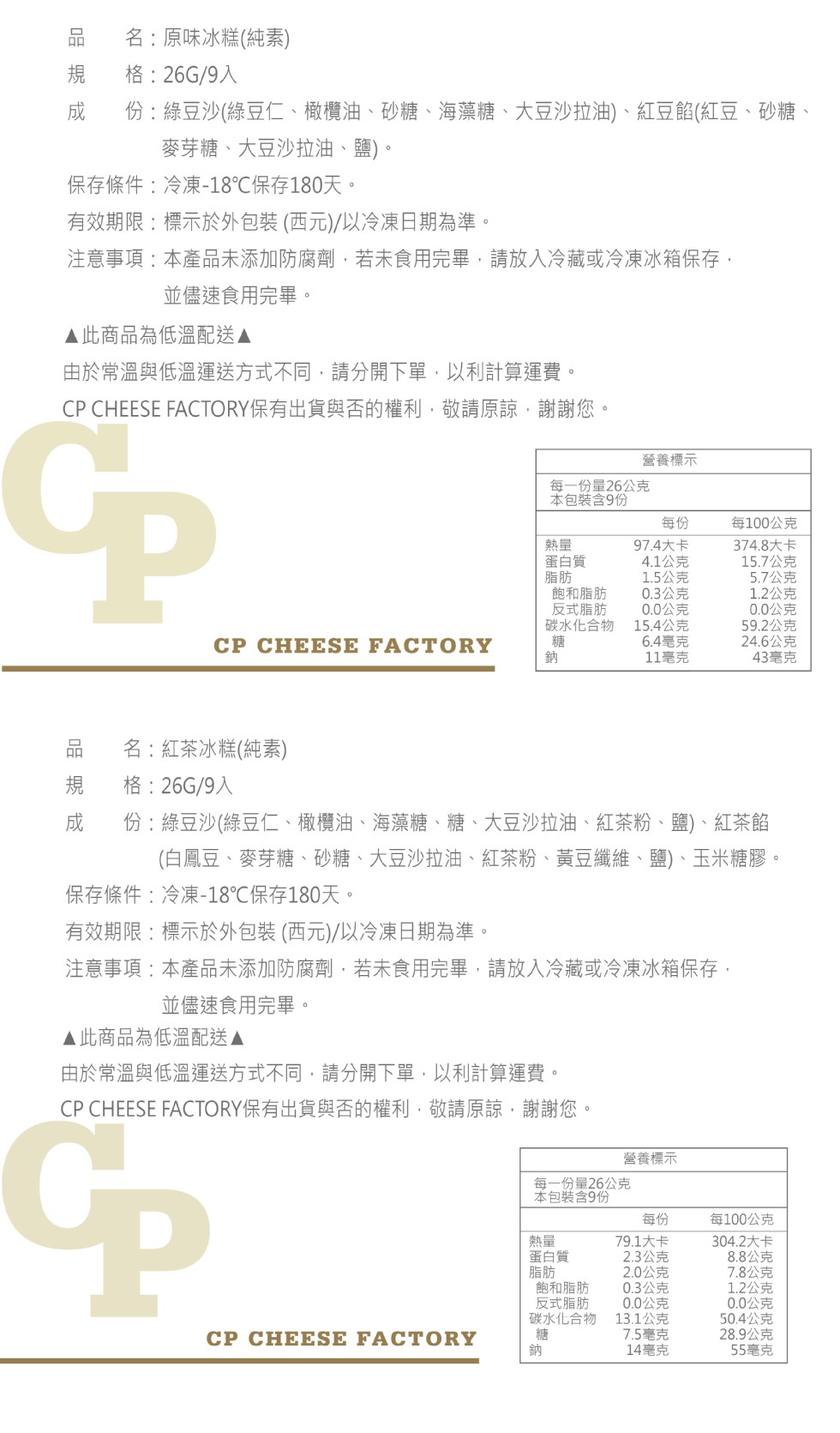 品　　名：原味冰糕(純素)
規　　格：26G/9入
成　　份：綠豆沙(綠豆仁、橄欖油、砂糖、海藻糖、大豆沙拉油)、紅豆餡(紅豆、砂糖、麥芽糖、大豆沙拉油、鹽)。
保存條件：冷凍-18℃保存180天。
有效期限：標示於外包裝 (西元)/以冷凍日期為準。
注意事項：本產品未添加防腐劑，若未食用完畢，請放入冷藏或冷凍冰箱保存，並儘速食用完畢。

▲此商品為低溫配送▲
由於常溫與低溫運送方式不同，請分開下單，以利計算運費。
CP CHEESE FACTORY保有出貨與否的權利，敬請原諒，謝謝您。

CP

CP CHEESE FACTORY

營養標示
每一份量26公克
本包裝含9份

| | 每份 | 每100公克 |
|---|---|---|
| 熱量 | 97.4大卡 | 374.8大卡 |
| 蛋白質 | 4.1公克 | 15.7公克 |
| 脂肪 | 1.5公克 | 5.7公克 |
| 飽和脂肪 | 0.3公克 | 1.2公克 |
| 反式脂肪 | 0.0公克 | 0.0公克 |
| 碳水化合物 | 15.4公克 | 59.2公克 |
| 糖 | 6.4毫克 | 24.6公克 |
| 鈉 | 11毫克 | 43毫克 |

品　　名：紅茶冰糕(純素)
規　　格：26G/9入
成　　份：綠豆沙(綠豆仁、橄欖油、海藻糖、糖、大豆沙拉油、紅茶粉、鹽)、紅茶餡(白鳳豆、麥芽糖、砂糖、大豆沙拉油、紅茶粉、黃豆纖維、鹽)、玉米糖膠。
保存條件：冷凍-18℃保存180天。
有效期限：標示於外包裝 (西元)/以冷凍日期為準。
注意事項：本產品未添加防腐劑，若未食用完畢，請放入冷藏或冷凍冰箱保存，並儘速食用完畢。

▲此商品為低溫配送▲
由於常溫與低溫運送方式不同，請分開下單，以利計算運費。
CP CHEESE FACTORY保有出貨與否的權利，敬請原諒，謝謝您。

CP

CP CHEESE FACTORY

營養標示
每一份量26公克
本包裝含9份

| | 每份 | 每100公克 |
|---|---|---|
| 熱量 | 79.1大卡 | 304.2大卡 |
| 蛋白質 | 2.3公克 | 8.8公克 |
| 脂肪 | 2.0公克 | 7.8公克 |
| 飽和脂肪 | 0.3公克 | 1.2公克 |
| 反式脂肪 | 0.0公克 | 0.0公克 |
| 碳水化合物 | 13.1公克 | 50.4公克 |
| 糖 | 7.5毫克 | 28.9公克 |
| 鈉 | 14毫克 | 55毫克 |